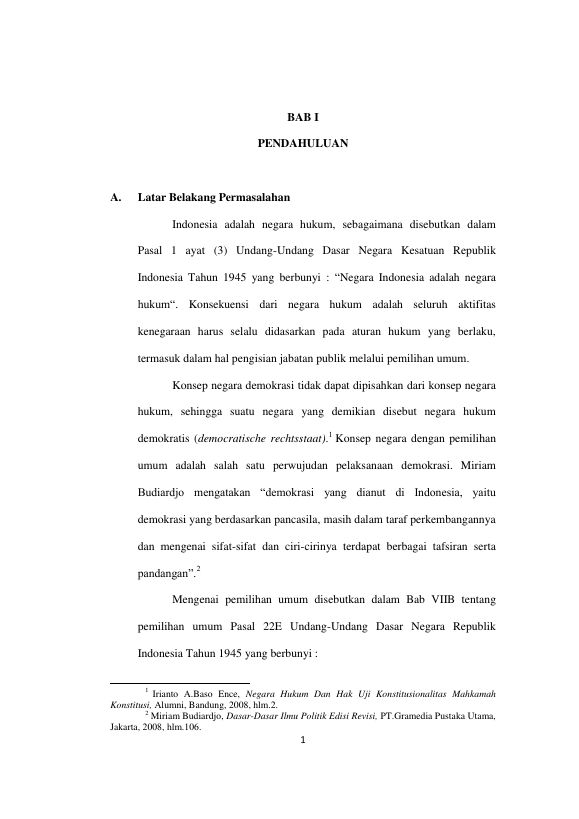 BAB I

PENDAHULUAN

A. Latar Belakang Permasalahan

Indonesia adalah negara hukum, sebagaimana disebutkan dalam Pasal 1 ayat (3) Undang-Undang Dasar Negara Kesatuan Republik Indonesia Tahun 1945 yang berbunyi : “Negara Indonesia adalah negara hukum“. Konsekuensi dari negara hukum adalah seluruh aktifitas kenegaraan harus selalu didasarkan pada aturan hukum yang berlaku, termasuk dalam hal pengisian jabatan publik melalui pemilihan umum.

Konsep negara demokrasi tidak dapat dipisahkan dari konsep negara hukum, sehingga suatu negara yang demikian disebut negara hukum demokratis (democratische rechtsstaat).$^1$ Konsep negara dengan pemilihan umum adalah salah satu perwujudan pelaksanaan demokrasi. Miriam Budiardjo mengatakan “demokrasi yang dianut di Indonesia, yaitu demokrasi yang berdasarkan pancasila, masih dalam taraf perkembangannya dan mengenai sifat-sifat dan ciri-cirinya terdapat berbagai tafsiran serta pandangan”.$^2$

Mengenai pemilihan umum disebutkan dalam Bab VIIB tentang pemilihan umum Pasal 22E Undang-Undang Dasar Negara Republik Indonesia Tahun 1945 yang berbunyi :

$^1$ Irianto A.Baso Ence, Negara Hukum Dan Hak Uji Konstitusionalitas Mahkamah Konstitusi, Alumni, Bandung, 2008, hlm.2.
$^2$ Miriam Budiardjo, Dasar-Dasar Ilmu Politik Edisi Revisi, PT.Gramedia Pustaka Utama, Jakarta, 2008, hlm.106.

1